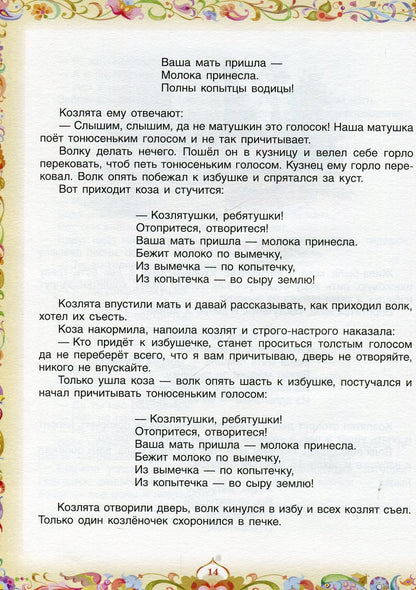 Ваша мать пришла —
Молока принесла.
Полны копытцы водицы!

Козлята ему отвечают:

— Слышим, слышим, да не матушкин это голосок! Наша матушка поёт тонюсеньким голосом и не так причитывает.

Волку делать нечего. Пошёл он в кузницу и велел себе горло перековать, чтоб петь тонюсеньким голосом. Кузнец ему горло перековал. Волк опять побежал к избушке и спрятался за куст.

Вот приходит коза и стучится:

— Козлятушки, ребятушки!
Отопритеся, отворитеся!
Ваша мать пришла — молока принесла.
Бежит молоко по вымечку,
Из вымечка — по копытечку,
Из копытечка — во сыру землю!

Козлята впустили мать и давай рассказывать, как приходил волк, хотел их съесть.

Коза накормила, напоила козлят и строго-настрого наказала:

— Кто придёт к избушечке, станет проситься толстым голосом да не переберёт всего, что я вам причитываю, дверь не отворяйте, никого не впускайте.

Только ушла коза — волк опять шасть к избушке, постучался и начал причитывать тонюсеньким голосом:

— Козлятушки, ребятушки!
Отопритеся, отворитеся!
Ваша мать пришла — молока принесла.
Бежит молоко по вымечку,
Из вымечка — по копытечку,
Из копытечка — во сыру землю!

Козлята отворили дверь, волк кинулся в избу и всех козлят съел. Только один козлёночек схоронился в печке.

14